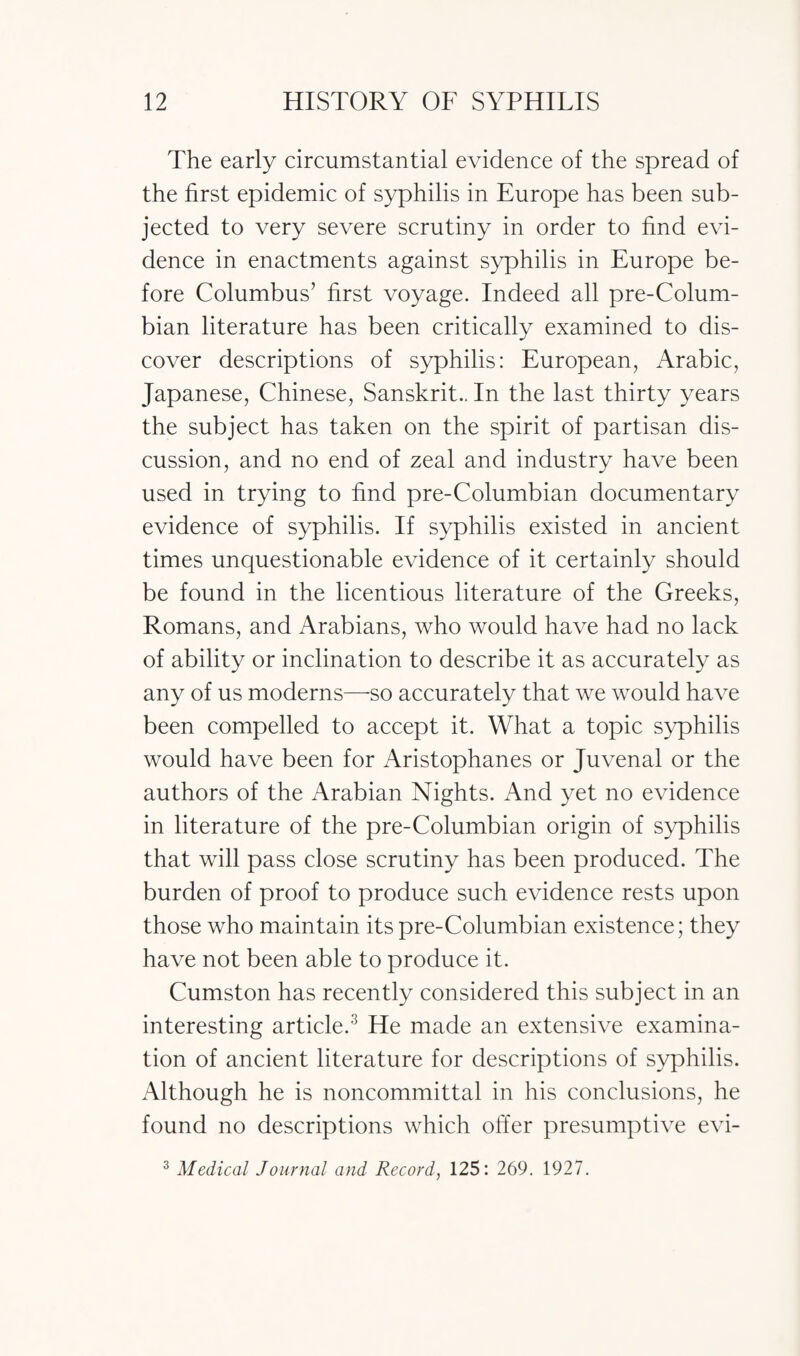 12 HISTORY OF SYPHILIS

The early circumstantial evidence of the spread of the first epidemic of syphilis in Europe has been subjected to very severe scrutiny in order to find evidence in enactments against syphilis in Europe before Columbus' first voyage. Indeed all pre-Columbian literature has been critically examined to discover descriptions of syphilis: European, Arabic, Japanese, Chinese, Sanskrit.. In the last thirty years the subject has taken on the spirit of partisan discussion, and no end of zeal and industry have been used in trying to find pre-Columbian documentary evidence of syphilis. If syphilis existed in ancient times unquestionable evidence of it certainly should be found in the licentious literature of the Greeks, Romans, and Arabians, who would have had no lack of ability or inclination to describe it as accurately as any of us moderns—so accurately that we would have been compelled to accept it. What a topic syphilis would have been for Aristophanes or Juvenal or the authors of the Arabian Nights. And yet no evidence in literature of the pre-Columbian origin of syphilis that will pass close scrutiny has been produced. The burden of proof to produce such evidence rests upon those who maintain its pre-Columbian existence; they have not been able to produce it.

Cumston has recently considered this subject in an interesting article.$^3$ He made an extensive examination of ancient literature for descriptions of syphilis. Although he is noncommittal in his conclusions, he found no descriptions which offer presumptive evi-

$^3$ Medical Journal and Record, 125: 269. 1927.